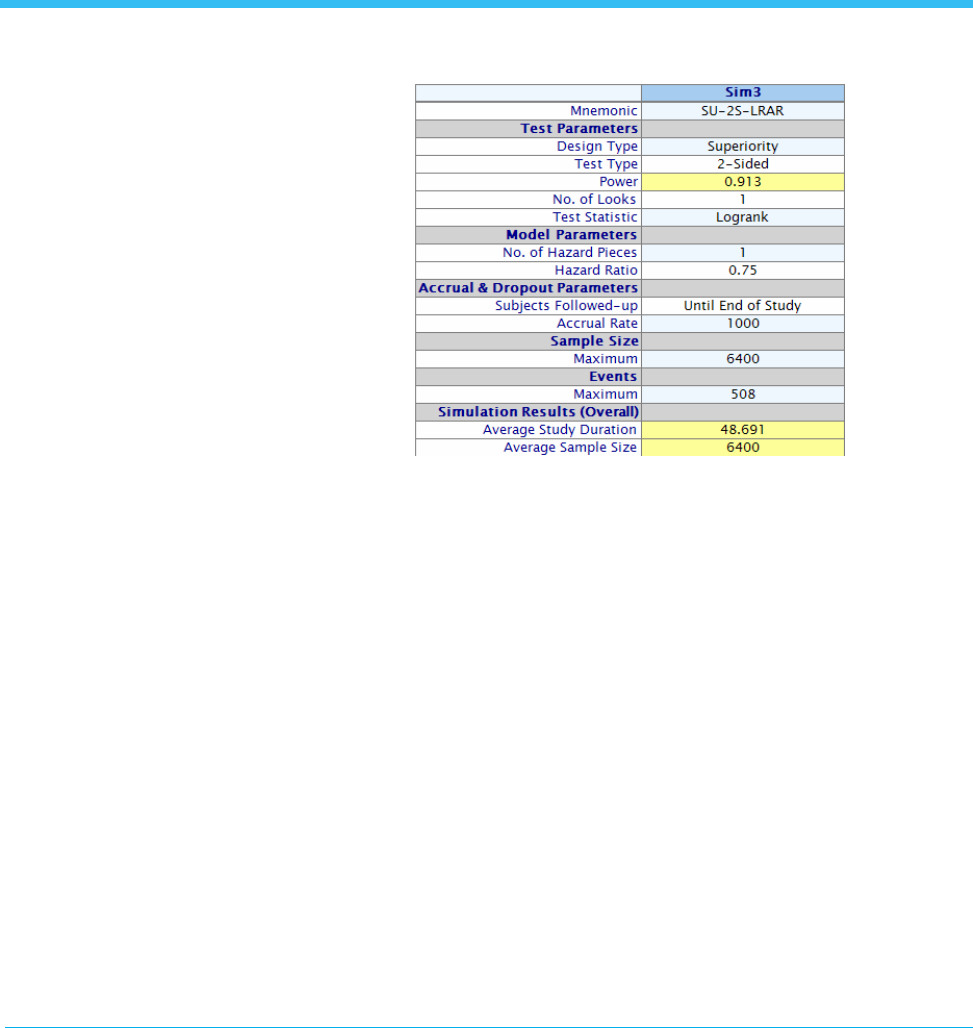 |  | Sim3 |
|---|---|
| Mnemonic | SU-2S-LRAR |
| **Test Parameters** |  |
| Design Type | Superiority |
| Test Type | 2-Sided |
| Power | 0.913 |
| No. of Looks | 1 |
| Test Statistic | Logrank |
| **Model Parameters** |  |
| No. of Hazard Pieces | 1 |
| Hazard Ratio | 0.75 |
| **Accrual & Dropout Parameters** |  |
| Subjects Followed-up | Until End of Study |
| Accrual Rate | 1000 |
| **Sample Size** |  |
| Maximum | 6400 |
| **Events** |  |
| Maximum | 508 |
| **Simulation Results (Overall)** |  |
| Average Study Duration | 48.691 |
| Average Sample Size | 6400 |